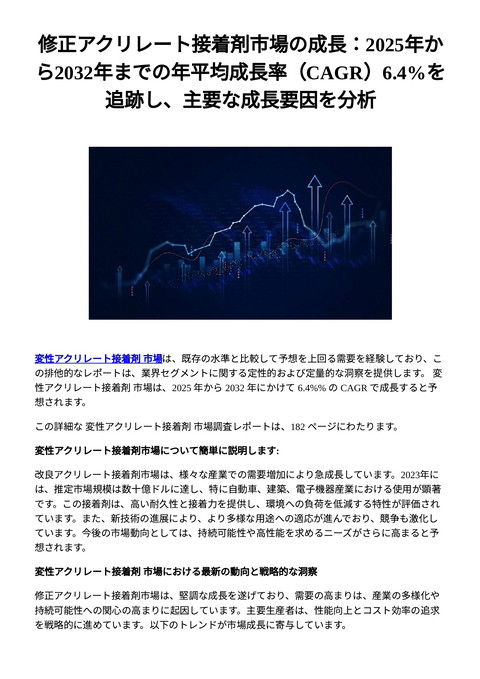 修正アクリレート接着剤市場の成長：2025年から2032年までの年平均成長率（CAGR）6.4%を追跡し、主要な成長要因を分析

変性アクリレート接着剤 市場は、既存の水準と比較して予想を上回る需要を経験しており、この排他的なレポートは、業界セグメントに関する定性的および定量的な洞察を提供します。 変性アクリレート接着剤 市場は、2025 年から 2032 年にかけて 6.4%% の CAGR で成長すると予想されます。

この詳細な 変性アクリレート接着剤 市場調査レポートは、182 ページにわたります。

変性アクリレート接着剤市場について簡単に説明します:

改良アクリレート接着剤市場は、様々な産業での需要増加により急成長しています。2023年には、推定市場規模は数十億ドルに達し、特に自動車、建築、電子機器産業における使用が顕著です。この接着剤は、高い耐久性と接着力を提供し、環境への負荷を低減する特性が評価されています。また、新技術の進展により、より多様な用途への適応が進んでおり、競争も激化しています。今後の市場動向としては、持続可能性や高性能を求めるニーズがさらに高まると予想されます。

変性アクリレート接着剤 市場における最新の動向と戦略的な洞察

修正アクリレート接着剤市場は、堅調な成長を遂げており、需要の高まりは、産業の多様化や持続可能性への関心の高まりに起因しています。主要生産者は、性能向上とコスト効率の追求を戦略的に進めています。以下のトレンドが市場成長に寄与しています。